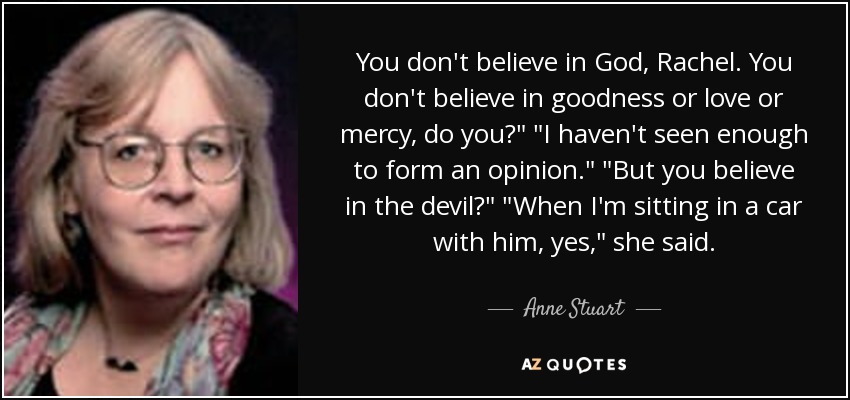 You don't believe in God, Rachel. You don't believe in goodness or love or mercy, do you?" "I haven't seen enough to form an opinion." "But you believe in the devil?" "When I'm sitting in a car with him, yes," she said.

— Anne Stuart —

AZ QUOTES